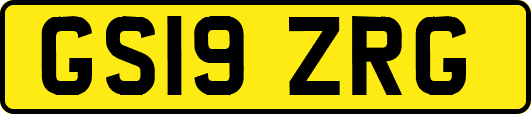 GS19 ZRG